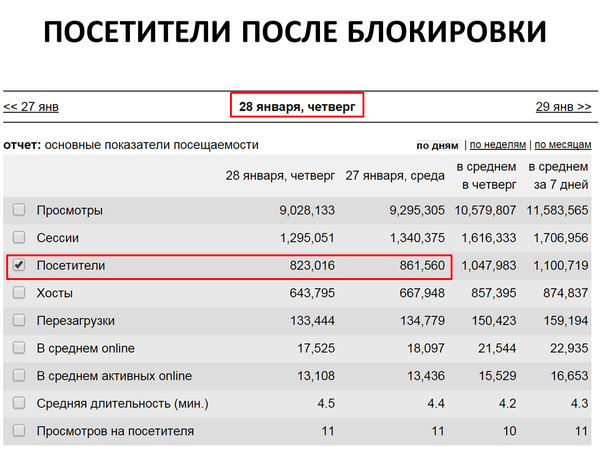 ПОСЕТИТЕЛИ ПОСЛЕ БЛОКИРОВКИ

<< 27 янв

28 января, четверг

29 янв >>

отчет: основные показатели посещаемости

по дням | по неделям | по месяцам

| | 28 января, четверг | 27 января, среда | в среднем в четверг | в среднем за 7 дней |
|---|---|---|---|---|
| Просмотры | 9,028,133 | 9,295,305 | 10,579,807 | 11,583,565 |
| Сессии | 1,295,051 | 1,340,375 | 1,616,333 | 1,706,956 |
| Посетители | 823,016 | 861,560 | 1,047,983 | 1,100,719 |
| Хосты | 643,795 | 667,948 | 857,395 | 874,837 |
| Перезагрузки | 133,444 | 134,779 | 150,423 | 159,194 |
| В среднем online | 17,525 | 18,097 | 21,544 | 22,935 |
| В среднем активных online | 13,108 | 13,436 | 15,529 | 16,653 |
| Средняя длительность (мин.) | 4.5 | 4.4 | 4.2 | 4.3 |
| Просмотров на посетителя | 11 | 11 | 10 | 11 |